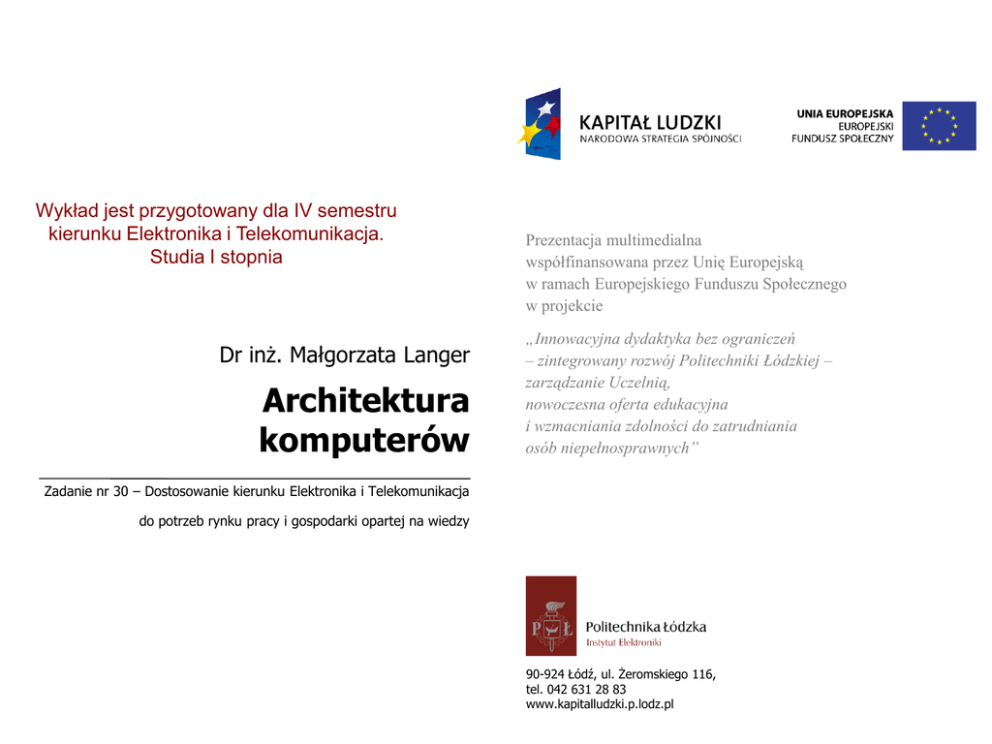 KAPITAŁ LUDZKI
NARODOWA STRATEGIA SPÓJNOŚCI

UNIA EUROPEJSKA
EUROPEJSKI
FUNDUSZ SPOŁECZNY

Wykład jest przygotowany dla IV semestru kierunku Elektronika i Telekomunikacja. Studia I stopnia

Dr inż. Małgorzata Langer

Architektura komputerów

Zadanie nr 30 – Dostosowanie kierunku Elektronika i Telekomunikacja do potrzeb rynku pracy i gospodarki opartej na wiedzy

Prezentacja multimedialna współfinansowana przez Unię Europejską w ramach Europejskiego Funduszu Społecznego w projekcie

„Innowacyjna dydaktyka bez ograniczeń – zintegrowany rozwój Politechniki Łódzkiej – zarządzanie Uczelnią, nowoczesna oferta edukacyjna i wzmacniania zdolności do zatrudniania osób niepełnosprawnych”

PŁ

Politechnika Łódzka
Instytut Elektroniki

90-924 Łódź, ul. Żeromskiego 116,
tel. 042 631 28 83
www.kapitalludzki.p.lodz.pl